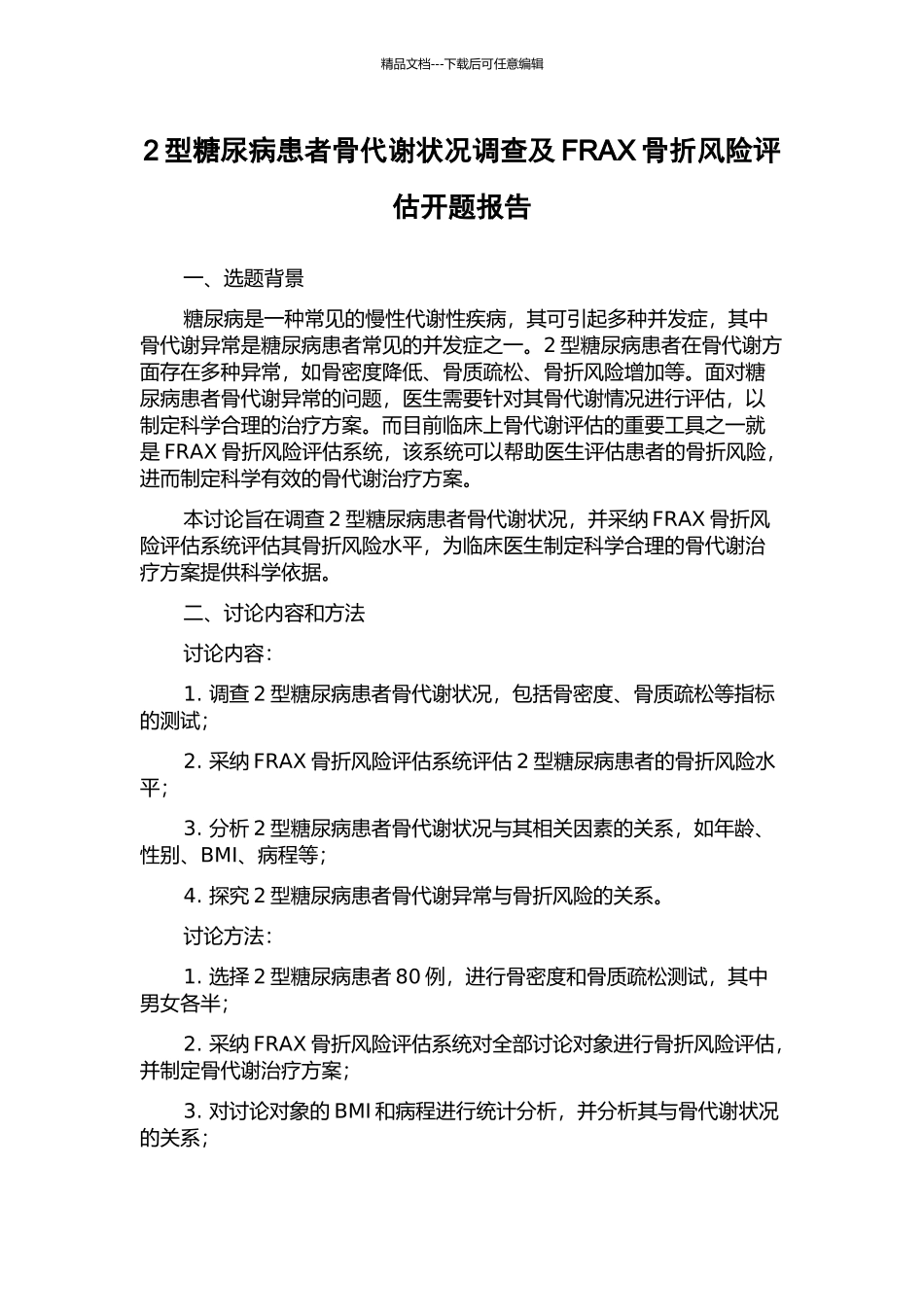 精品文档---下载后可任意编辑

2 型糖尿病患者骨代谢状况调查及 FRAX 骨折风险评估开题报告

一、选题背景

糖尿病是一种常见的慢性代谢性疾病，其可引起多种并发症，其中骨代谢异常是糖尿病患者常见的并发症之一。2 型糖尿病患者在骨代谢方面存在多种异常，如骨密度降低、骨质疏松、骨折风险增加等。面对糖尿病患者骨代谢异常的问题，医生需要针对其骨代谢情况进行评估，以制定科学合理的治疗方案。而目前临床上骨代谢评估的重要工具之一就是 FRAX 骨折风险评估系统，该系统可以帮助医生评估患者的骨折风险，进而制定科学有效的骨代谢治疗方案。

本讨论旨在调查 2 型糖尿病患者骨代谢状况，并采纳 FRAX 骨折风险评估系统评估其骨折风险水平，为临床医生制定科学合理的骨代谢治疗方案提供科学依据。

二、讨论内容和方法

讨论内容：

1. 调查 2 型糖尿病患者骨代谢状况，包括骨密度、骨质疏松等指标的测试；

2. 采纳 FRAX 骨折风险评估系统评估 2 型糖尿病患者的骨折风险水平；

3. 分析 2 型糖尿病患者骨代谢状况与其相关因素的关系，如年龄、性别、BMI、病程等；

4. 探究 2 型糖尿病患者骨代谢异常与骨折风险的关系。

讨论方法：

1. 选择 2 型糖尿病患者 80 例，进行骨密度和骨质疏松测试，其中男女各半；

2. 采纳 FRAX 骨折风险评估系统对全部讨论对象进行骨折风险评估，并制定骨代谢治疗方案；

3. 对讨论对象的 BMI 和病程进行统计分析，并分析其与骨代谢状况的关系；